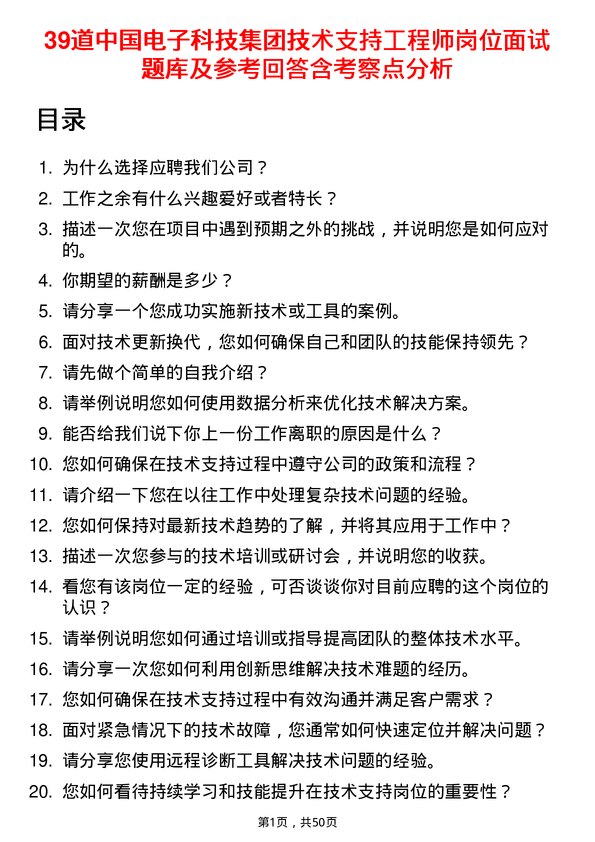 39道中国电子科技集团技术支持工程师岗位面试题库及参考回答含考察点分析

目录

1. 为什么选择应聘我们公司？
2. 工作之余有什么兴趣爱好或者特长？
3. 描述一次您在项目中遇到预期之外的挑战，并说明您是如何应对的。
4. 你期望的薪酬是多少？
5. 请分享一个您成功实施新技术或工具的案例。
6. 面对技术更新换代，您如何确保自己和团队的技能保持领先？
7. 请先做个简单的自我介绍？
8. 请举例说明您如何使用数据分析来优化技术解决方案。
9. 能否给我们说下你上一份工作离职的原因是什么？
10. 您如何确保在技术支持过程中遵守公司的政策和流程？
11. 请介绍一下您在以往工作中处理复杂技术问题的经验。
12. 您如何保持对最新技术趋势的了解，并将其应用于工作中？
13. 描述一次您参与的技术培训或研讨会，并说明您的收获。
14. 看您有该岗位一定的经验，可否谈谈你对目前应聘的这个岗位的认识？
15. 请举例说明您如何通过培训或指导提高团队的整体技术水平。
16. 请分享一次您如何利用创新思维解决技术难题的经历。
17. 您如何确保在技术支持过程中有效沟通并满足客户需求？
18. 面对紧急情况下的技术故障，您通常如何快速定位并解决问题？
19. 请分享您使用远程诊断工具解决技术问题的经验。
20. 您如何看待持续学习和技能提升在技术支持岗位的重要性？

第1页，共50页